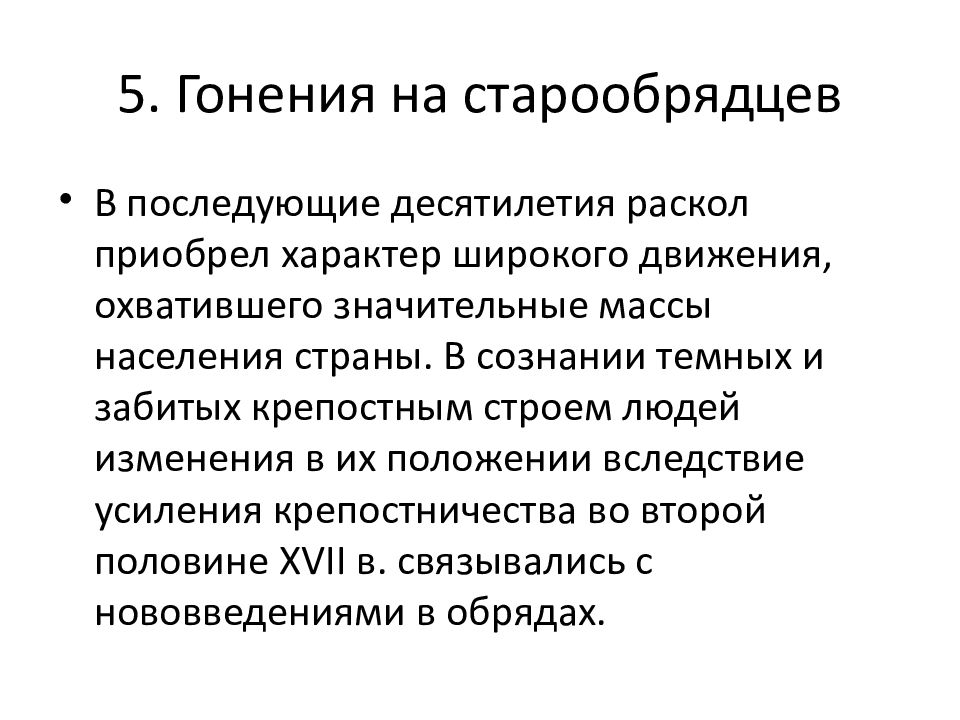 5. Гонения на старообрядцев

• В последующие десятилетия раскол приобрел характер широкого движения, охватившего значительные массы населения страны. В сознании темных и забитых крепостным строем людей изменения в их положении вследствие усиления крепостничества во второй половине XVII в. связывались с нововведениями в обрядах.